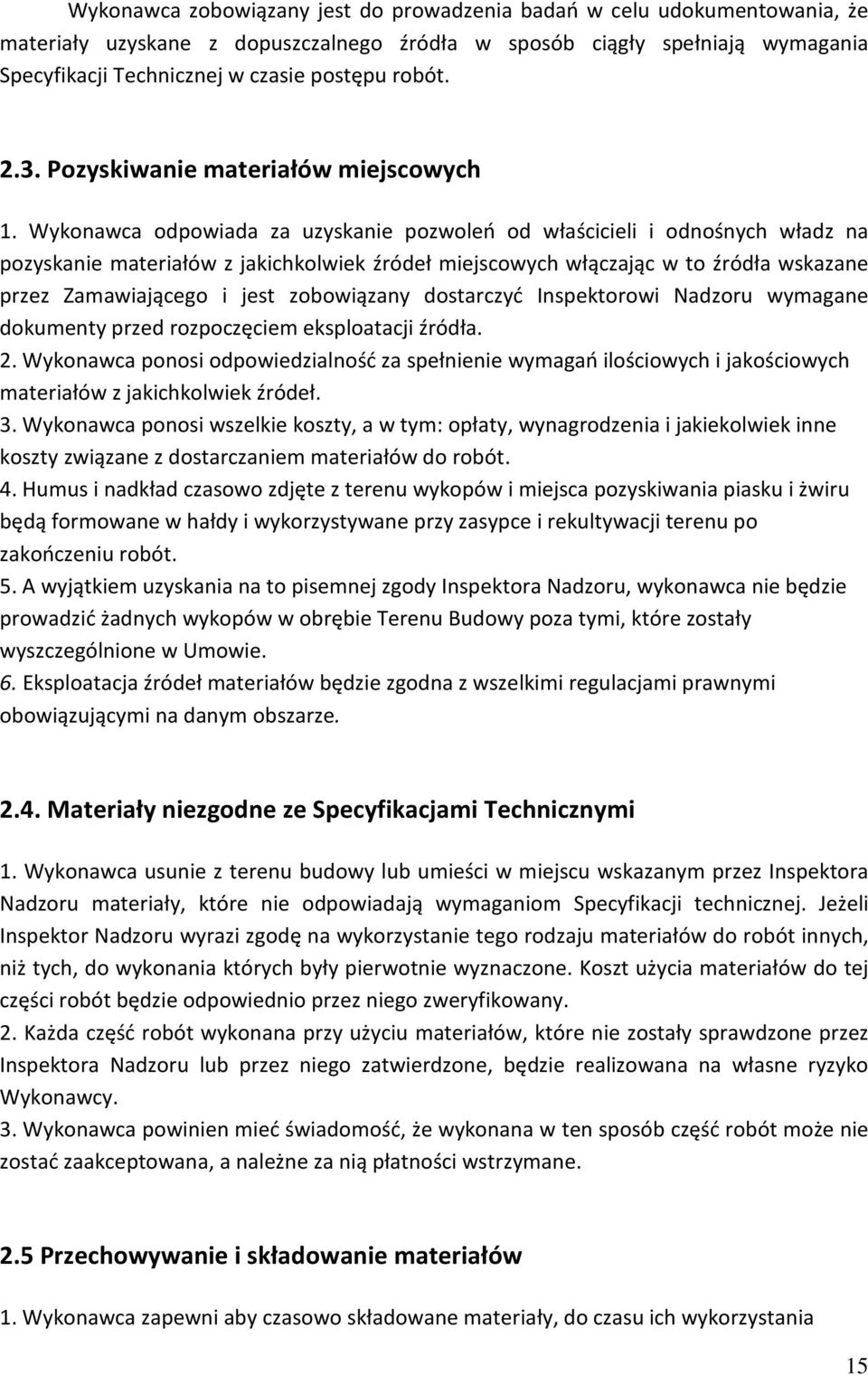 Wykonawca zobowiązany jest do prowadzenia badań w celu udokumentowania, że materiały uzyskane z dopuszczalnego źródła w sposób ciągły spełniają wymagania Specyfikacji Technicznej w czasie postępu robót.

2.3. Pozyskiwanie materiałów miejscowych

1. Wykonawca odpowiada za uzyskanie pozwoleń od właścicieli i odnośnych władz na pozyskanie materiałów z jakichkolwiek źródeł miejscowych włączając w to źródła wskazane przez Zamawiającego i jest zobowiązany dostarczyć Inspektorowi Nadzoru wymagane dokumenty przed rozpoczęciem eksploatacji źródła.
2. Wykonawca ponosi odpowiedzialność za spełnienie wymagań ilościowych i jakościowych materiałów z jakichkolwiek źródeł.
3. Wykonawca ponosi wszelkie koszty, a w tym: opłaty, wynagrodzenia i jakiekolwiek inne koszty związane z dostarczaniem materiałów do robót.
4. Humus i nadkład czasowo zdjęte z terenu wykopów i miejsca pozyskiwania piasku i żwiru będą formowane w hałdy i wykorzystywane przy zasypce i rekultywacji terenu po zakończeniu robót.
5. A wyjątkiem uzyskania na to pisemnej zgody Inspektora Nadzoru, wykonawca nie będzie prowadzić żadnych wykopów w obrębie Terenu Budowy poza tymi, które zostały wyszczególnione w Umowie.
6. Eksploatacja źródeł materiałów będzie zgodna z wszelkimi regulacjami prawnymi obowiązującymi na danym obszarze.

2.4. Materiały niezgodne ze Specyfikacjami Technicznymi

1. Wykonawca usunie z terenu budowy lub umieści w miejscu wskazanym przez Inspektora Nadzoru materiały, które nie odpowiadają wymaganiom Specyfikacji technicznej. Jeżeli Inspektor Nadzoru wyrazi zgodę na wykorzystanie tego rodzaju materiałów do robót innych, niż tych, do wykonania których były pierwotnie wyznaczone. Koszt użycia materiałów do tej części robót będzie odpowiednio przez niego zweryfikowany.
2. Każda część robót wykonana przy użyciu materiałów, które nie zostały sprawdzone przez Inspektora Nadzoru lub przez niego zatwierdzone, będzie realizowana na własne ryzyko Wykonawcy.
3. Wykonawca powinien mieć świadomość, że wykonana w ten sposób część robót może nie zostać zaakceptowana, a należne za nią płatności wstrzymane.

2.5 Przechowywanie i składowanie materiałów

1. Wykonawca zapewni aby czasowo składowane materiały, do czasu ich wykorzystania

15